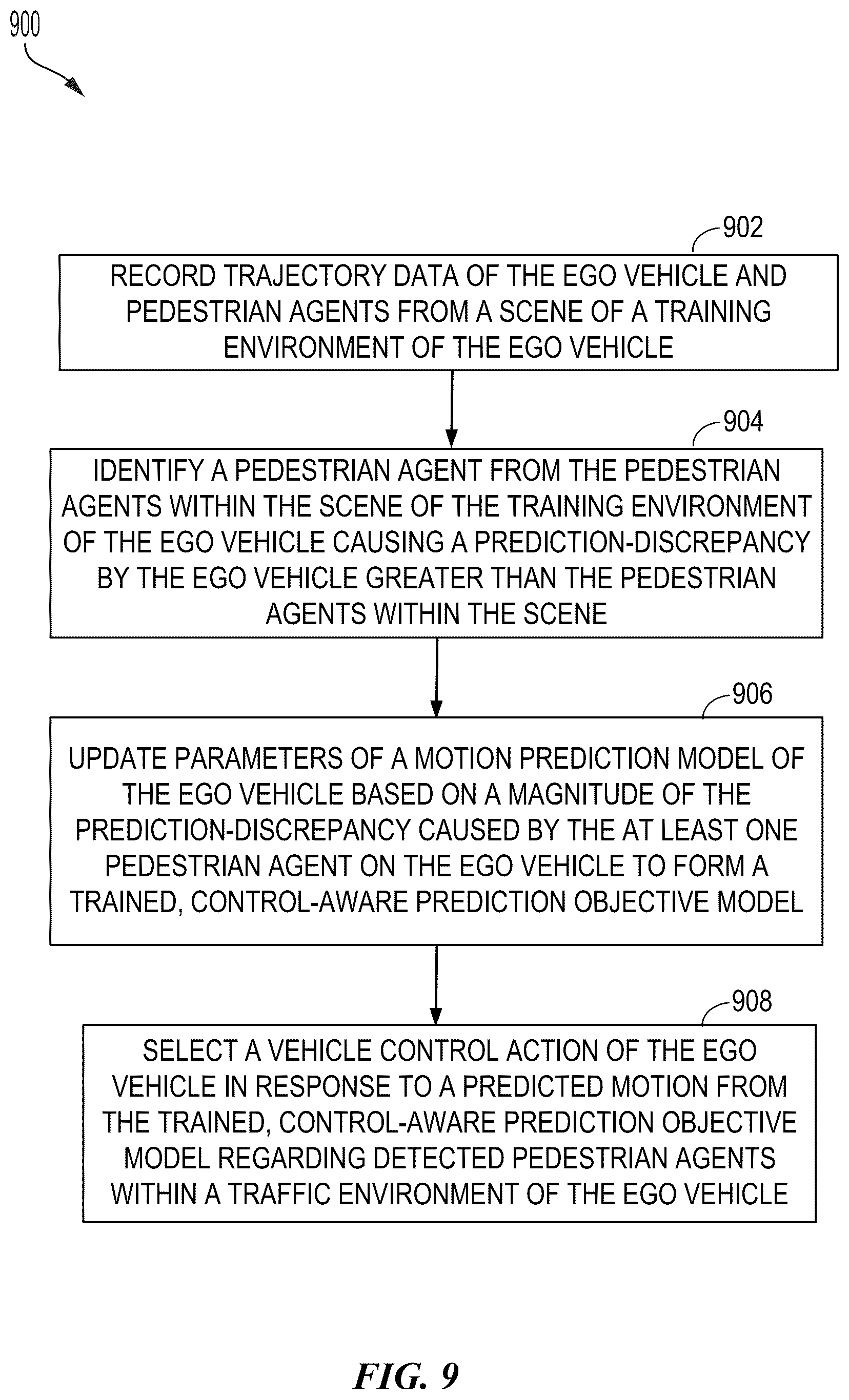 900

902

RECORD TRAJECTORY DATA OF THE EGO VEHICLE AND PEDESTRIAN AGENTS FROM A SCENE OF A TRAINING ENVIRONMENT OF THE EGO VEHICLE

904

IDENTIFY A PEDESTRIAN AGENT FROM THE PEDESTRIAN AGENTS WITHIN THE SCENE OF THE TRAINING ENVIRONMENT OF THE EGO VEHICLE CAUSING A PREDICTION-DISCREPANCY BY THE EGO VEHICLE GREATER THAN THE PEDESTRIAN AGENTS WITHIN THE SCENE

906

UPDATE PARAMETERS OF A MOTION PREDICTION MODEL OF THE EGO VEHICLE BASED ON A MAGNITUDE OF THE PREDICTION-DISCREPANCY CAUSED BY THE AT LEAST ONE PEDESTRIAN AGENT ON THE EGO VEHICLE TO FORM A TRAINED, CONTROL-AWARE PREDICTION OBJECTIVE MODEL

908

SELECT A VEHICLE CONTROL ACTION OF THE EGO VEHICLE IN RESPONSE TO A PREDICTED MOTION FROM THE TRAINED, CONTROL-AWARE PREDICTION OBJECTIVE MODEL REGARDING DETECTED PEDESTRIAN AGENTS WITHIN A TRAFFIC ENVIRONMENT OF THE EGO VEHICLE

FIG. 9